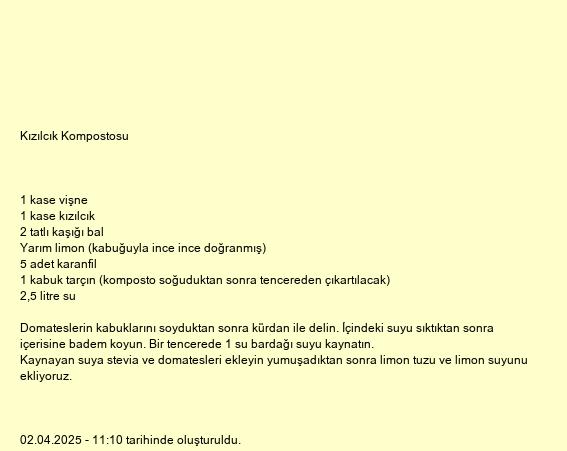 Kızılcık Kompostosu

1 kase vişne
1 kase kızılcık
2 tatlı kaşığı bal
Yarım limon (kabuğuyla ince ince doğranmış)
5 adet karanfil
1 kabuk tarçın (komposto soğuduktan sonra tencereden çıkartılacak)
2,5 litre su

Domateslerin kabuklarını soyduktan sonra kürdan ile delin. İçindeki suyu sıktıktan sonra içerisine badem koyun. Bir tencerede 1 su bardağı suyu kaynatın.
Kaynayan suya stevia ve domatesleri ekleyin yumuşadıktan sonra limon tuzu ve limon suyunu ekliyoruz.

02.04.2025 - 11:10 tarihinde oluşturuldu.